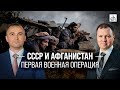 СССР И АФГАНИСТАН
ПЕРВАЯ ВОЕННАЯ ОПЕРАЦИЯ